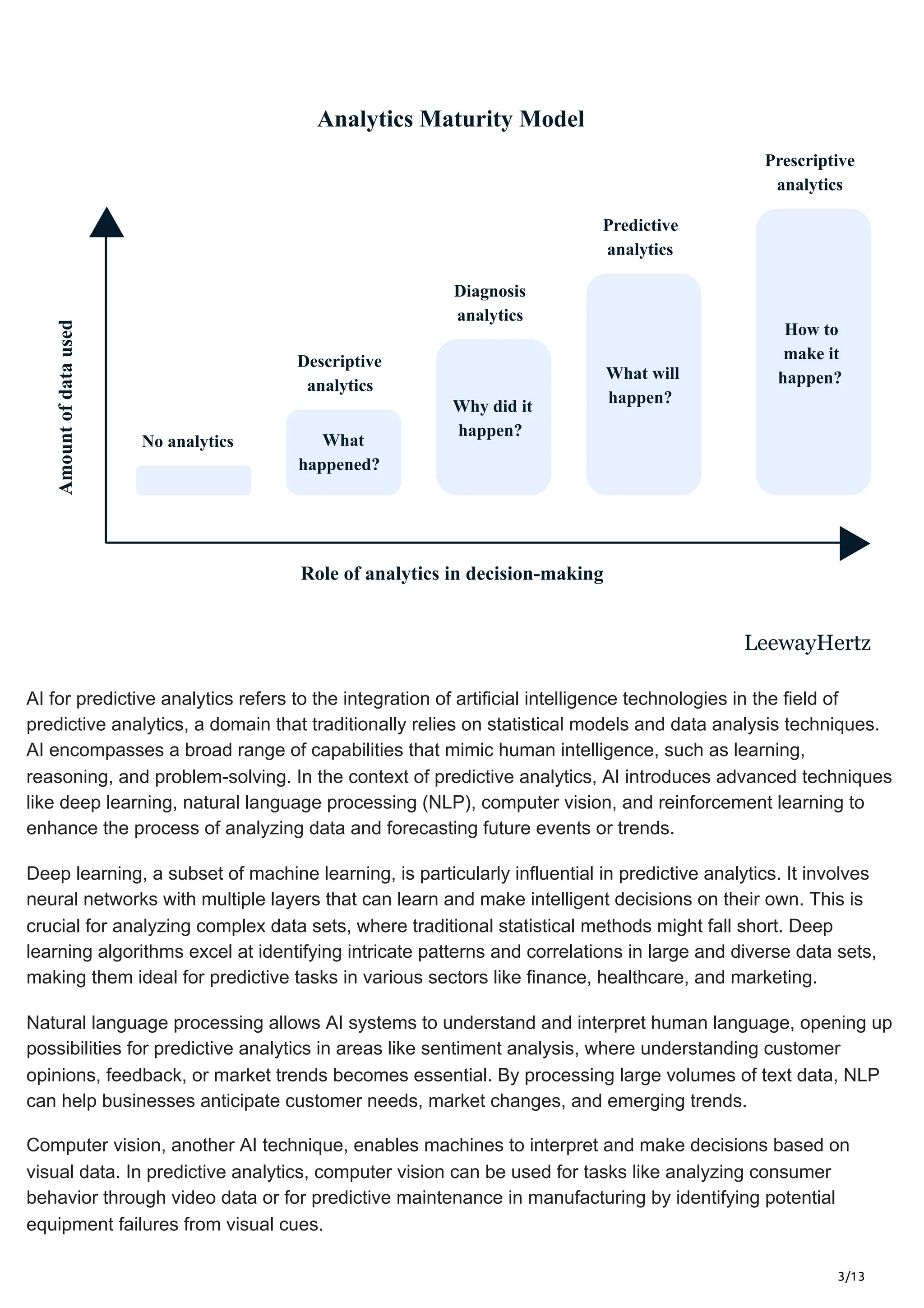 Analytics Maturity Model

Amount of data used

No analytics

Descriptive analytics

What happened?

Diagnosis analytics

Why did it happen?

Predictive analytics

What will happen?

Prescriptive analytics

How to make it happen?

Role of analytics in decision-making

LeewayHertz

AI for predictive analytics refers to the integration of artificial intelligence technologies in the field of predictive analytics, a domain that traditionally relies on statistical models and data analysis techniques. AI encompasses a broad range of capabilities that mimic human intelligence, such as learning, reasoning, and problem-solving. In the context of predictive analytics, AI introduces advanced techniques like deep learning, natural language processing (NLP), computer vision, and reinforcement learning to enhance the process of analyzing data and forecasting future events or trends.

Deep learning, a subset of machine learning, is particularly influential in predictive analytics. It involves neural networks with multiple layers that can learn and make intelligent decisions on their own. This is crucial for analyzing complex data sets, where traditional statistical methods might fall short. Deep learning algorithms excel at identifying intricate patterns and correlations in large and diverse data sets, making them ideal for predictive tasks in various sectors like finance, healthcare, and marketing.

Natural language processing allows AI systems to understand and interpret human language, opening up possibilities for predictive analytics in areas like sentiment analysis, where understanding customer opinions, feedback, or market trends becomes essential. By processing large volumes of text data, NLP can help businesses anticipate customer needs, market changes, and emerging trends.

Computer vision, another AI technique, enables machines to interpret and make decisions based on visual data. In predictive analytics, computer vision can be used for tasks like analyzing consumer behavior through video data or for predictive maintenance in manufacturing by identifying potential equipment failures from visual cues.

3/13